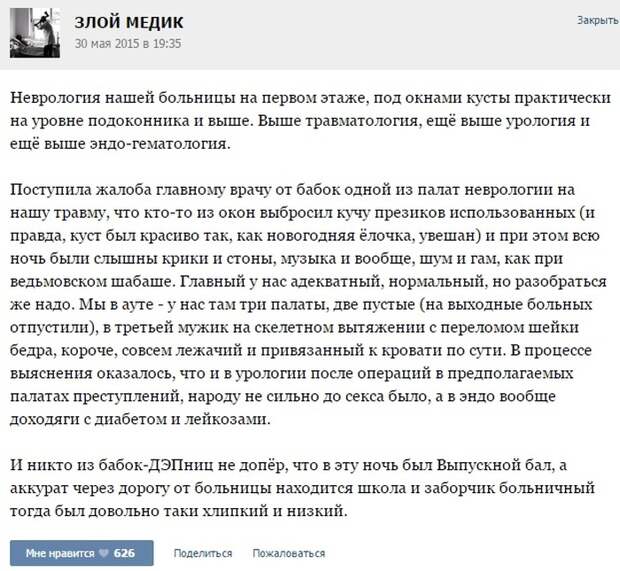 ЗЛОЙ МЕДИК
30 мая 2015 в 19:35

Закрыть

Неврология нашей больницы на первом этаже, под окнами кусты практически на уровне подоконника и выше. Выше травматология, ещё выше урология и ещё выше эндо-гематология.

Поступила жалоба главному врачу от бабок одной из палат неврологии на нашу травму, что кто-то из окон выбросил кучу презиков использованных (и правда, куст был красиво так, как новогодняя ёлочка, увешан) и при этом всю ночь были слышны крики и стоны, музыка и вообще, шум и гам, как при ведьмовском шабаше. Главный у нас адекватный, нормальный, но разобраться же надо. Мы в ауте - у нас там три палаты, две пустые (на выходные больных отпустили), в третьей мужик на скелетном вытяжении с переломом шейки бедра, короче, совсем лежачий и привязанный к кровати по сути. В процессе выяснения оказалось, что и в урологии после операций в предполагаемых палатах преступлений, народу не сильно до секса было, а в эндо вообще доходяги с диабетом и лейкозами.

И никто из бабок-ДЭПниц не допёр, что в эту ночь был Выпускной бал, а аккурат через дорогу от больницы находится школа и заборчик больничный тогда был довольно таки хлипкий и низкий.

Мне нравится 626 Поделиться Пожаловаться